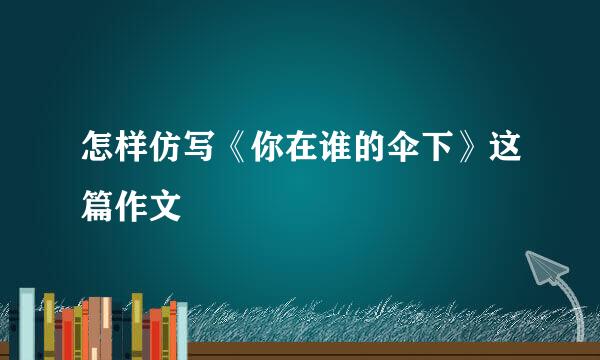 怎样仿写《你在谁的伞下》这篇作文